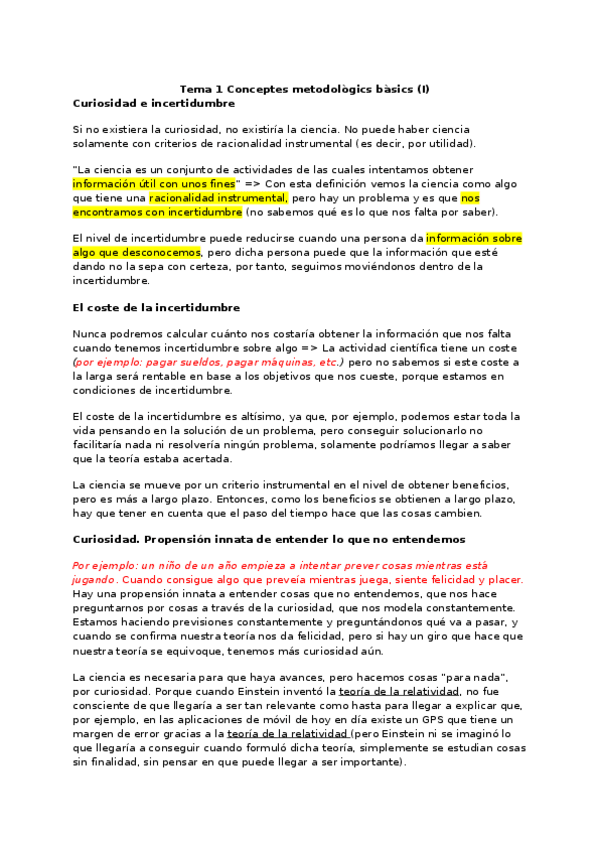 Tema 1 Conceptes metodològics bàsics (I)
Curiosidad e incertidumbre

Si no existiera la curiosidad, no existiría la ciencia. No puede haber ciencia solamente con criterios de racionalidad instrumental (es decir, por utilidad).

"La ciencia es un conjunto de actividades de las cuales intentamos obtener información útil con unos fines" => Con esta definición vemos la ciencia como algo que tiene una racionalidad instrumental, pero hay un problema y es que nos encontramos con incertidumbre (no sabemos qué es lo que nos falta por saber).

El nivel de incertidumbre puede reducirse cuando una persona da información sobre algo que desconocemos, pero dicha persona puede que la información que esté dando no la sepa con certeza, por tanto, seguimos moviéndonos dentro de la incertidumbre.

El coste de la incertidumbre

Nunca podremos calcular cuánto nos costaría obtener la información que nos falta cuando tenemos incertidumbre sobre algo => La actividad científica tiene un coste (por ejemplo: pagar sueldos, pagar máquinas, etc.) pero no sabemos si este coste a la larga será rentable en base a los objetivos que nos cueste, porque estamos en condiciones de incertidumbre.

El coste de la incertidumbre es altísimo, ya que, por ejemplo, podemos estar toda la vida pensando en la solución de un problema, pero conseguir solucionarlo no facilitaría nada ni resolvería ningún problema, solamente podríamos llegar a saber que la teoría estaba acertada.

La ciencia se mueve por un criterio instrumental en el nivel de obtener beneficios, pero es más a largo plazo. Entonces, como los beneficios se obtienen a largo plazo, hay que tener en cuenta que el paso del tiempo hace que las cosas cambien.

Curiosidad. Propensión innata de entender lo que no entendemos

Por ejemplo: un niño de un año empieza a intentar prever cosas mientras está jugando. Cuando consigue algo que preveía mientras juega, siente felicidad y placer. Hay una propensión innata a entender cosas que no entendemos, que nos hace preguntarnos por cosas a través de la curiosidad, que nos modela constantemente. Estamos haciendo previsiones constantemente y preguntándonos qué va a pasar, y cuando se confirma nuestra teoría nos da felicidad, pero si hay un giro que hace que nuestra teoría se equivoque, tenemos más curiosidad aún.

La ciencia es necesaria para que haya avances, pero hacemos cosas "para nada", por curiosidad. Porque cuando Einstein inventó la teoría de la relatividad, no fue consciente de que llegaría a ser tan relevante como hasta para llegar a explicar que, por ejemplo, en las aplicaciones de móvil de hoy en día existe un GPS que tiene un margen de error gracias a la teoría de la relatividad (pero Einstein ni se imaginó lo que llegaría a conseguir cuando formuló dicha teoría, simplemente se estudian cosas sin finalidad, sin pensar en que puede llegar a ser importante).